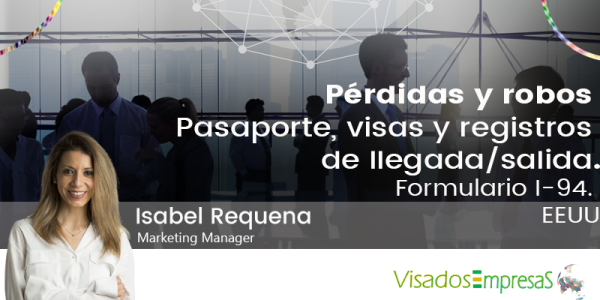 Pérdidas y robos
Pasaporte, visas y registros de llegada/salida.
Formulario I-94.
EEUU

Isabel Requena
Marketing Manager

VisadosEmpresaS